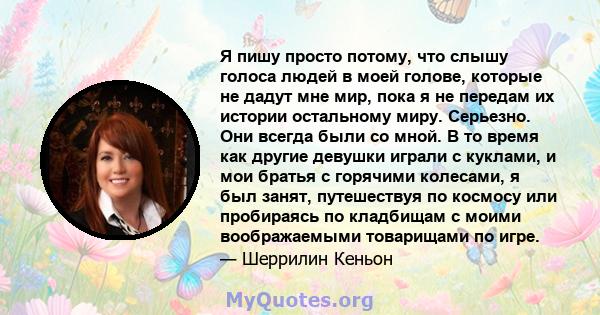 Я пишу просто потому, что слышу голоса людей в моей голове, которые не дадут мне мир, пока я не передам их истории остальному миру. Серьезно. Они всегда были со мной. В то время как другие девушки играли с куклами, и мои братья с горячими колесами, я был занят, путешествуя по космосу или пробираясь по кладбищам с моими воображаемыми товарищами по игре.
— Шеррилин Кеньон

MyQuotes.org